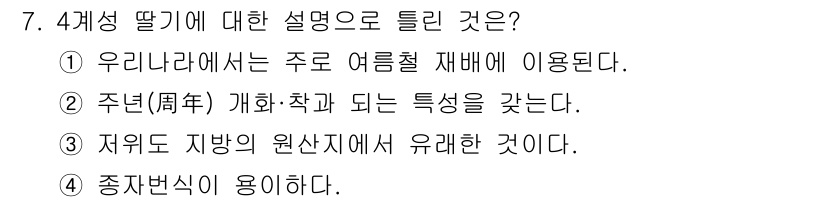 7. 4계성 딸기에 대한 설명으로 틀린 것은?

① 우리나라에서는 주로 여름철 재배에 이용된다.

② 주년(周年) 개화·착과 되는 특성을 갖는다.

③ 저위도 지방의 원산지에서 유래한 것이다.

④ 종자번식이 용이하다.